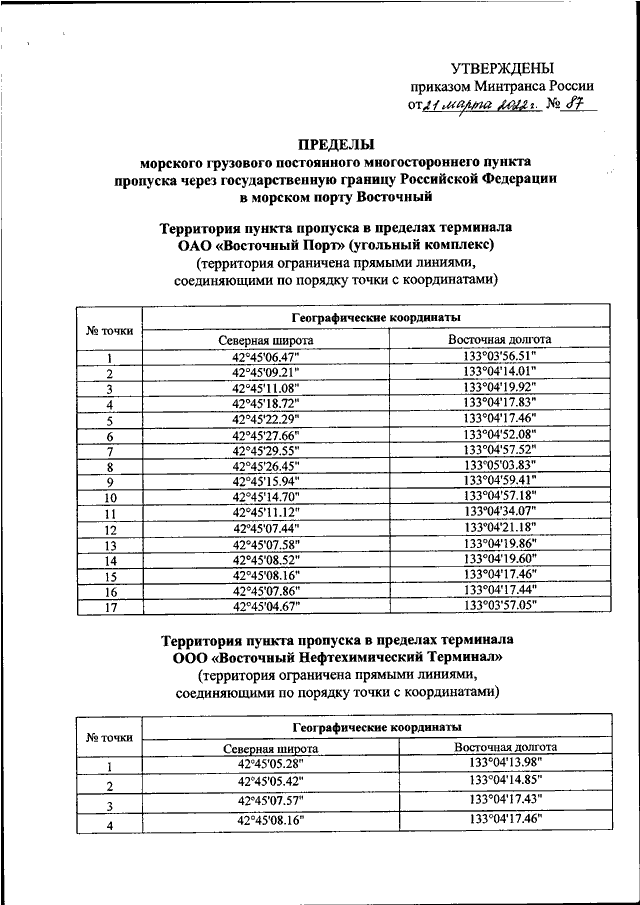 УТВЕРЖДЕНЫ
приказом Минтранса России
от 21 марта 2012 г. № 87

ПРЕДЕЛЫ
морского грузового постоянного многостороннего пункта пропуска через государственную границу Российской Федерации в морском порту Восточный

Территория пункта пропуска в пределах терминала ОАО «Восточный Порт» (угольный комплекс)
(территория ограничена прямыми линиями, соединяющими по порядку точки с координатами)

| № точки | Географические координаты | |
|---|---|---|
| | Северная широта | Восточная долгота |
| 1 | 42°45'06.47" | 133°03'56.51" |
| 2 | 42°45'09.21" | 133°04'14.01" |
| 3 | 42°45'11.08" | 133°04'19.92" |
| 4 | 42°45'18.72" | 133°04'17.83" |
| 5 | 42°45'22.29" | 133°04'17.46" |
| 6 | 42°45'27.66" | 133°04'52.08" |
| 7 | 42°45'29.55" | 133°04'57.52" |
| 8 | 42°45'26.45" | 133°05'03.83" |
| 9 | 42°45'15.94" | 133°04'59.41" |
| 10 | 42°45'14.70" | 133°04'57.18" |
| 11 | 42°45'11.12" | 133°04'34.07" |
| 12 | 42°45'07.44" | 133°04'21.18" |
| 13 | 42°45'07.58" | 133°04'19.86" |
| 14 | 42°45'08.52" | 133°04'19.60" |
| 15 | 42°45'08.16" | 133°04'17.46" |
| 16 | 42°45'07.86" | 133°04'17.44" |
| 17 | 42°45'04.67" | 133°03'57.05" |

Территория пункта пропуска в пределах терминала ООО «Восточный Нефтехимический Терминал»
(территория ограничена прямыми линиями, соединяющими по порядку точки с координатами)

| № точки | Географические координаты | |
|---|---|---|
| | Северная широта | Восточная долгота |
| 1 | 42°45'05.28" | 133°04'13.98" |
| 2 | 42°45'05.42" | 133°04'14.85" |
| 3 | 42°45'07.57" | 133°04'17.43" |
| 4 | 42°45'08.16" | 133°04'17.46" |